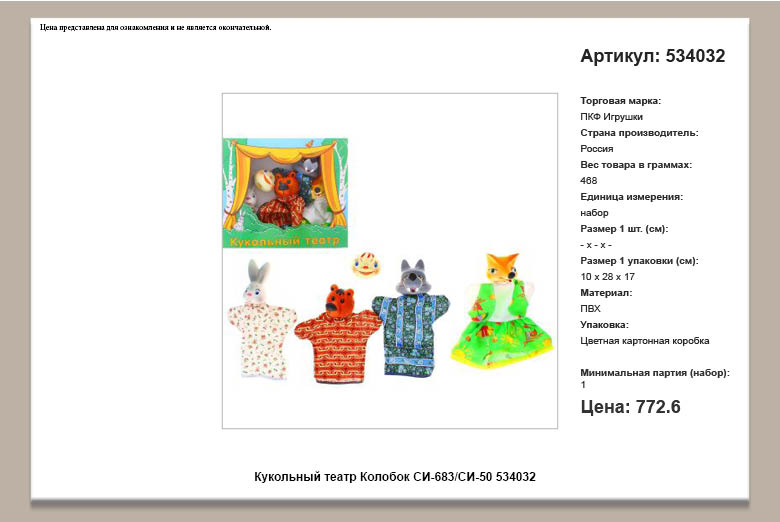 Цена представлена для ознакомления и не является окончательной.

Артикул: 534032

Кукольный театр

Торговая марка:
ПКФ Игрушки
Страна производитель:
Россия
Вес товара в граммах:
468
Единица измерения:
набор
Размер 1 шт. (см):
- x - x -
Размер 1 упаковки (см):
10 x 28 x 17
Материал:
ПВХ
Упаковка:
Цветная картонная коробка

Минимальная партия (набор):
1

Цена: 772.6

Кукольный театр Колобок СИ-683/СИ-50 534032